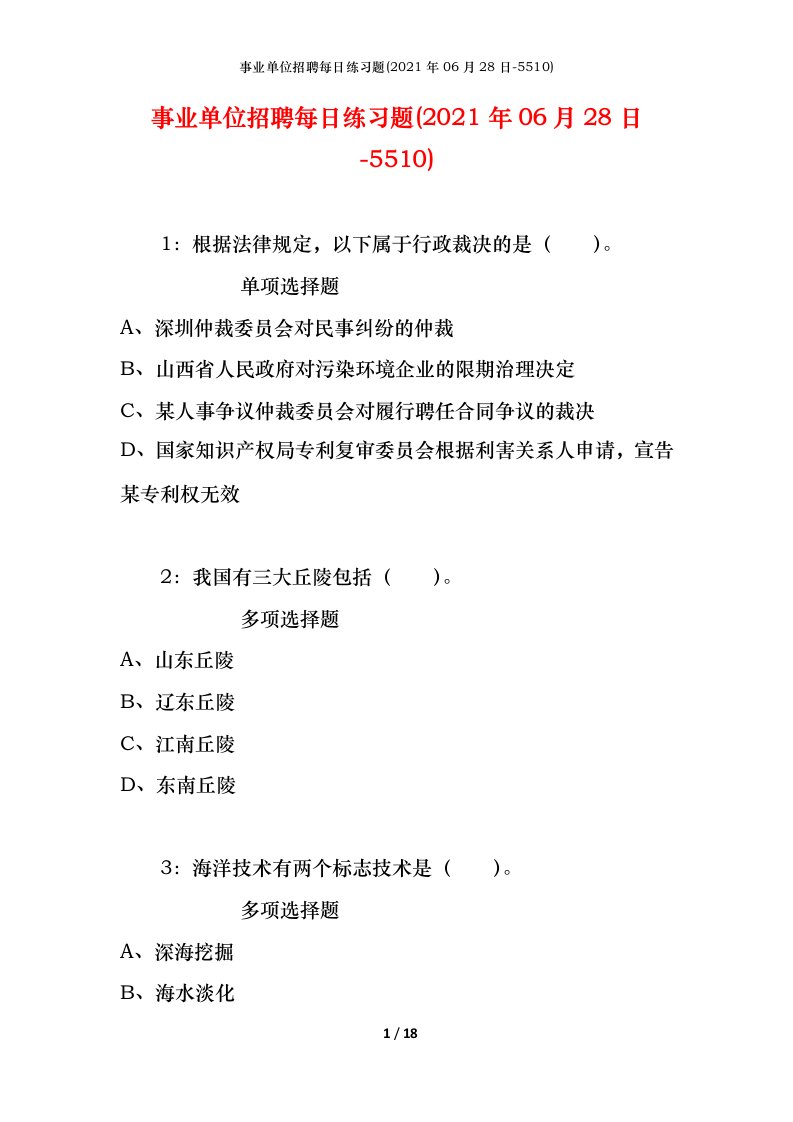 事业单位招聘每日练习题(2021 年 06 月 28 日-5510)

事业单位招聘每日练习题(2021 年 06 月 28 日-5510)

1：根据法律规定，以下属于行政裁决的是（ ）。

单项选择题

A、深圳仲裁委员会对民事纠纷的仲裁

B、山西省人民政府对污染环境企业的限期治理决定

C、某人事争议仲裁委员会对履行聘任合同争议的裁决

D、国家知识产权局专利复审委员会根据利害关系人申请，宣告某专利权无效

2：我国有三大丘陵包括（ ）。

多项选择题

A、山东丘陵

B、辽东丘陵

C、江南丘陵

D、东南丘陵

3：海洋技术有两个标志技术是（ ）。

多项选择题

A、深海挖掘

B、海水淡化

1 / 18